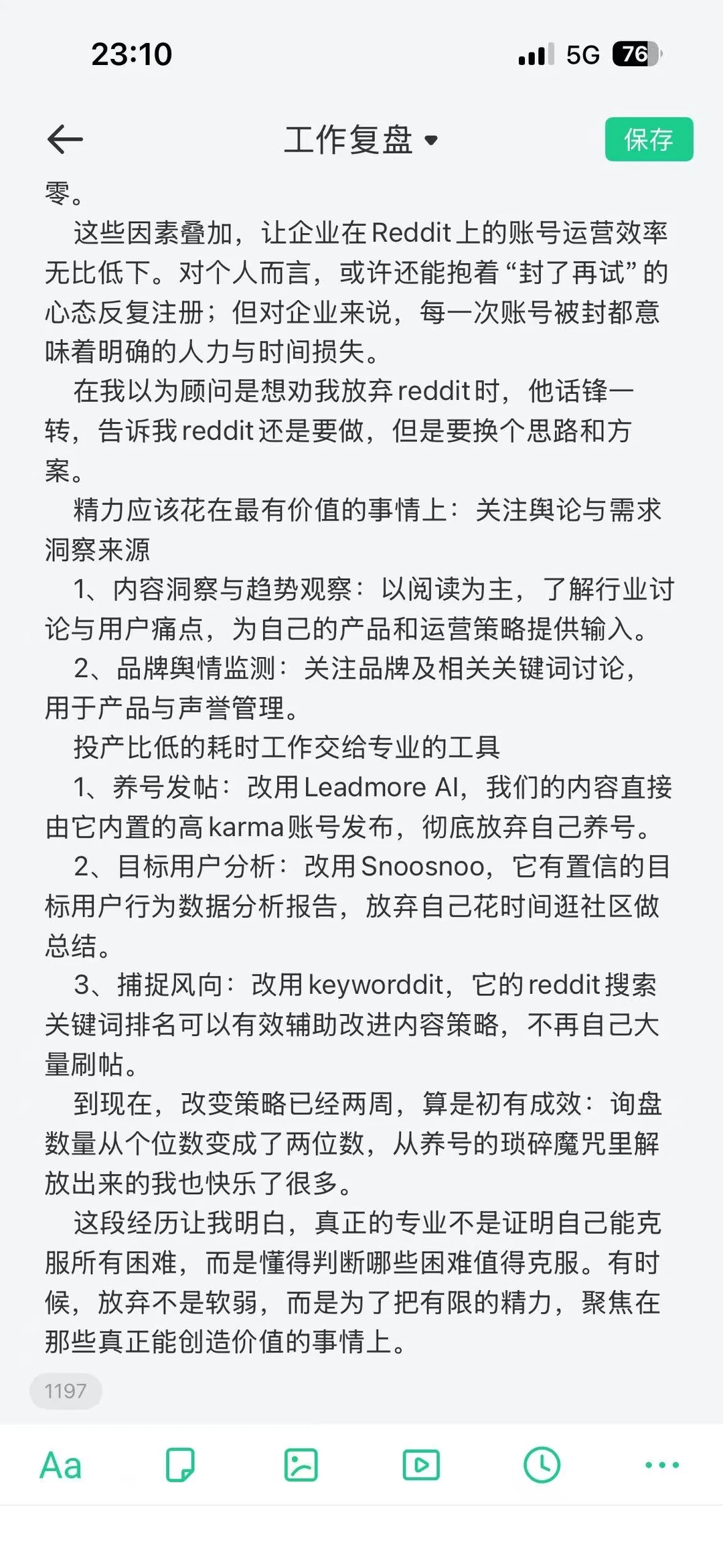 23:10

5G 76

工作复盘

保存

零。

这些因素叠加，让企业在Reddit上的账号运营效率无比低下。对个人而言，或许还能抱着“封了再试”的心态反复注册；但对企业来说，每一次账号被封都意味着明确的人力与时间损失。

在我以为顾问是想劝我放弃reddit时，他话锋一转，告诉我reddit还是要做，但是要换个思路和方案。

精力应该花在最有价值的事情上：关注舆论与需求洞察来源

1、内容洞察与趋势观察：以阅读为主，了解行业讨论与用户痛点，为自己的产品和运营策略提供输入。

2、品牌舆情监测：关注品牌及相关关键词讨论，用于产品与声誉管理。

投产比低的耗时工作交给专业的工具

1、养号发帖：改用Leadmore AI，我们的内容直接由它内置的高karma账号发布，彻底放弃自己养号。

2、目标用户分析：改用Snoosnoo，它有置信的目标用户行为数据分析报告，放弃自己花时间逛社区做总结。

3、捕捉风向：改用keyworddit，它的reddit搜索关键词排名可以有效辅助改进内容策略，不再自己大量刷帖。

到现在，改变策略已经两周，算是初有成效：询盘数量从个位数变成了两位数，从养号的琐碎魔咒里解放出来的我也快乐了很多。

这段经历让我明白，真正的专业不是证明自己能克服所有困难，而是懂得判断哪些困难值得克服。有时候，放弃不是软弱，而是为了把有限的精力，聚焦在那些真正能创造价值的事情上。

1197

Aa